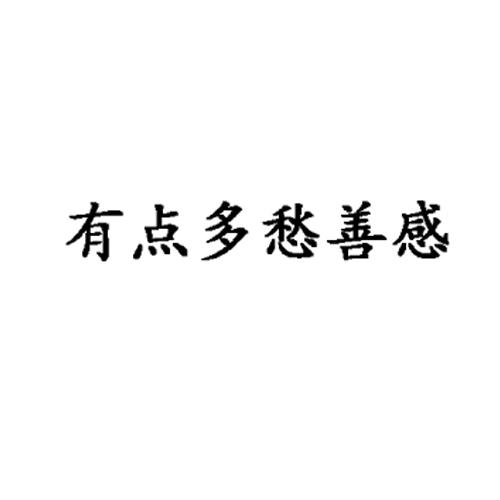 有点多愁善感